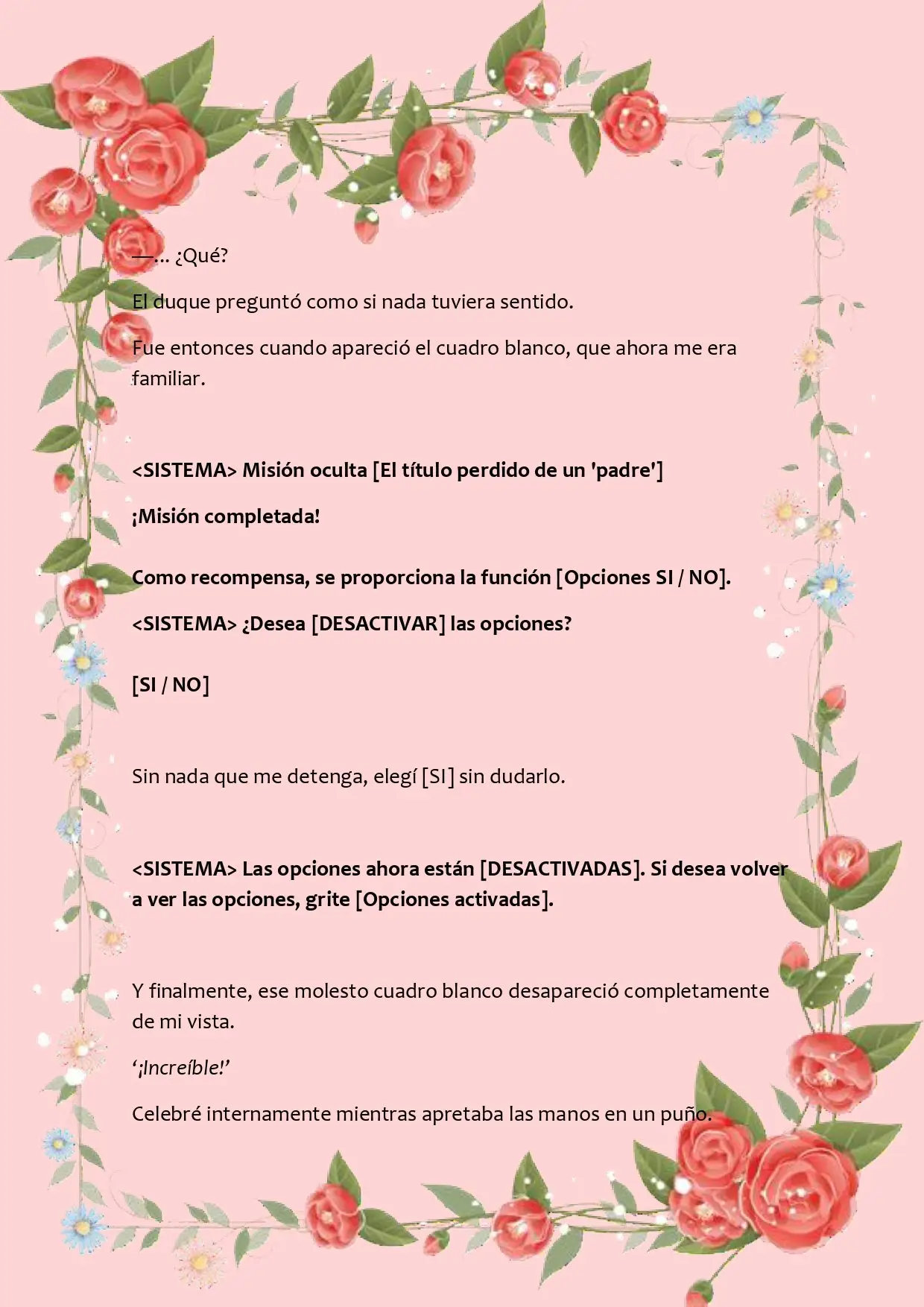 —... ¿Qué?

El duque preguntó como si nada tuviera sentido.

Fue entonces cuando apareció el cuadro blanco, que ahora me era familiar.

<SISTEMA> Misión oculta [El título perdido de un 'padre']

¡Misión completada!

Como recompensa, se proporciona la función [Opciones SI / NO].

<SISTEMA> ¿Desea [DESACTIVAR] las opciones?

[SI / NO]

Sin nada que me detenga, elegí [SI] sin dudarlo.

<SISTEMA> Las opciones ahora están [DESACTIVADAS]. Si desea volver a ver las opciones, grite [Opciones activadas].

Y finalmente, ese molesto cuadro blanco desapareció completamente de mi vista.

'¡Increíble!'

Celebré internamente mientras apretaba las manos en un puño.